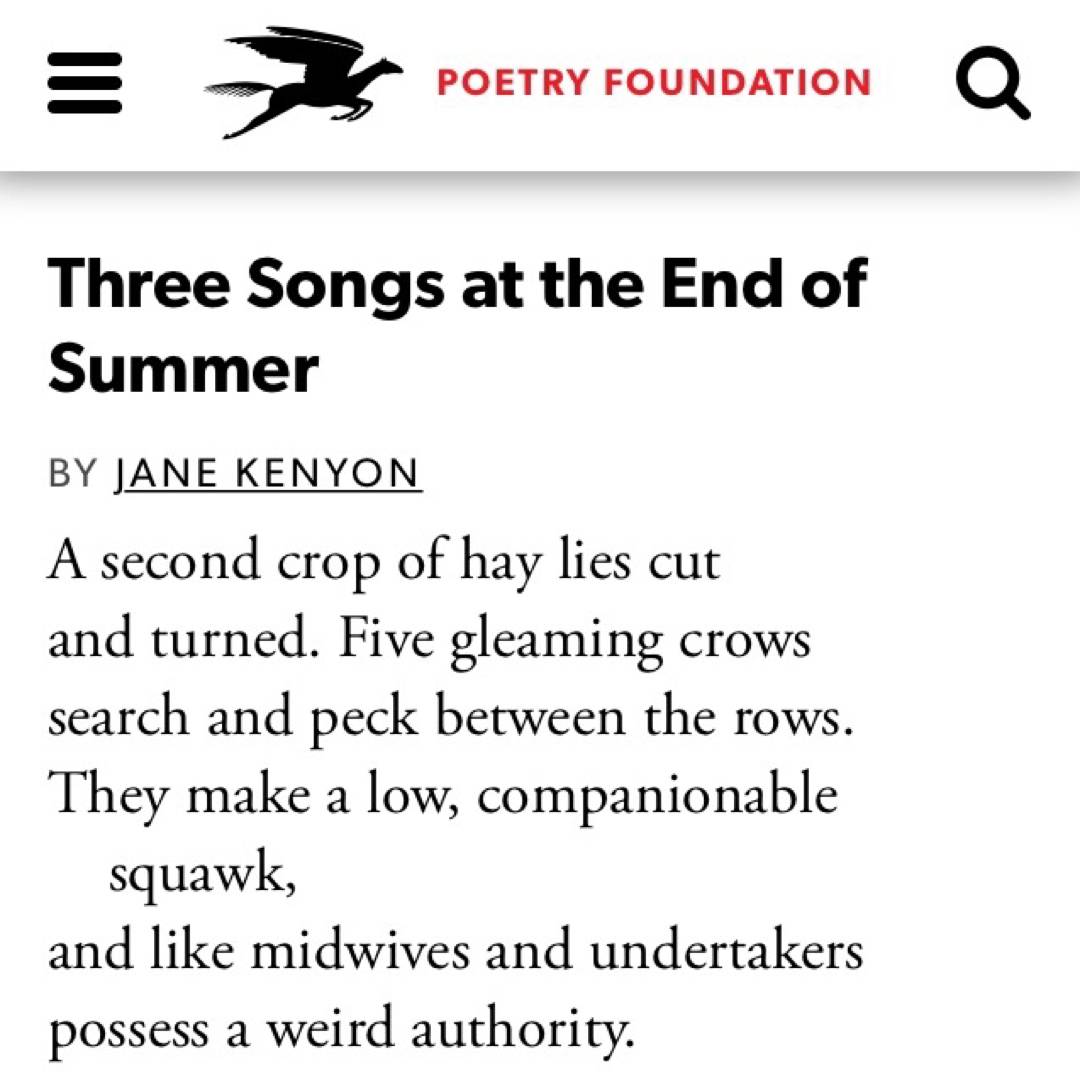 POETRY FOUNDATION

Three Songs at the End of Summer

BY JANE KENYON

A second crop of hay lies cut
and turned. Five gleaming crows
search and peck between the rows.
They make a low, companionable
squawk,
and like midwives and undertakers
possess a weird authority.